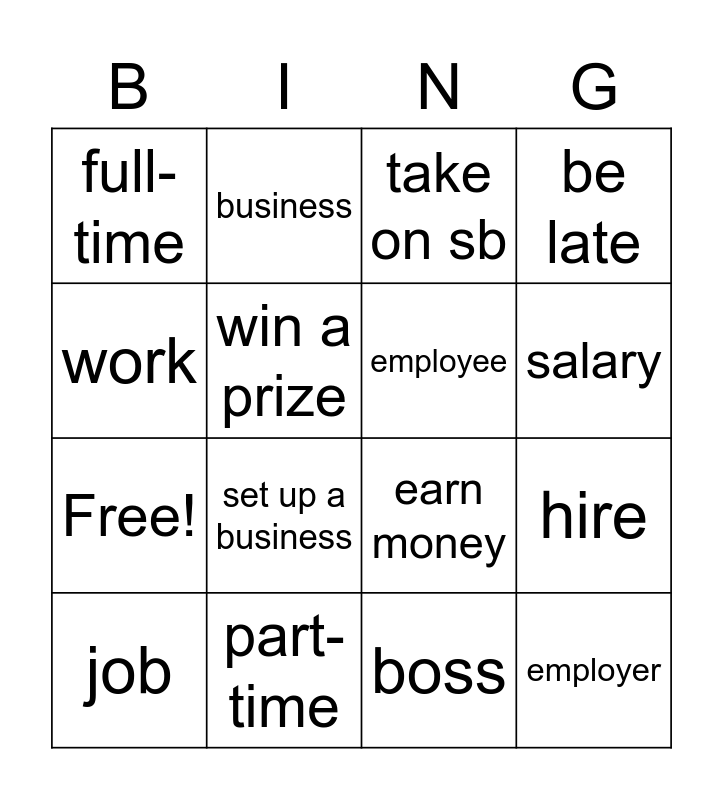 | B | I | N | G |
|---|---|---|---|
| full-time | business | take on sb | be late |
| work | win a prize | employee | salary |
| Free! | set up a business | earn money | hire |
| job | part-time | boss | employer |